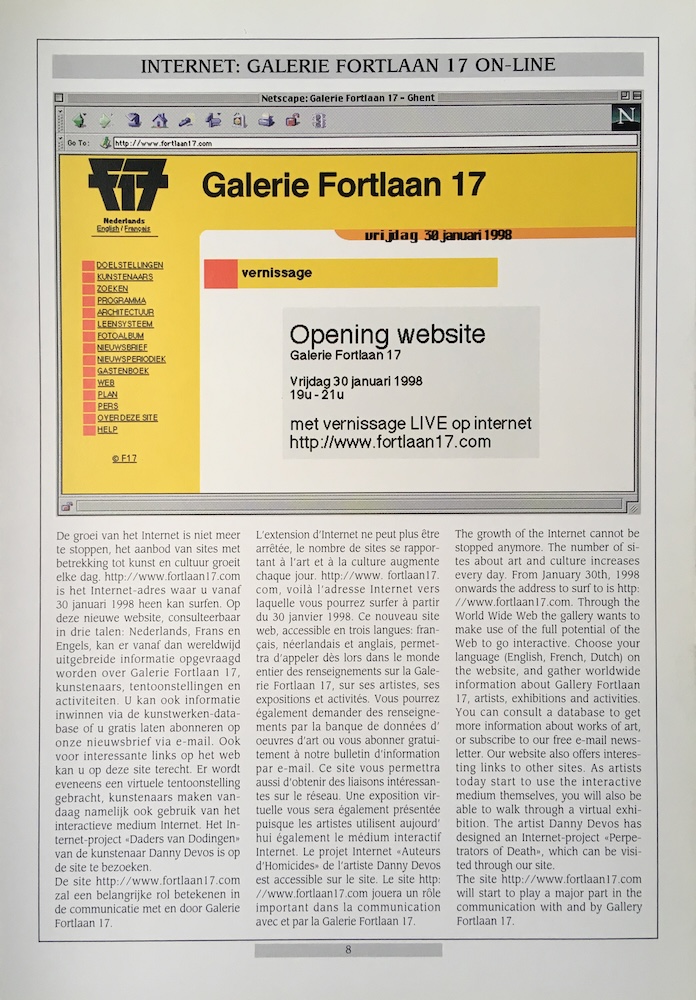 INTERNET: GALERIE FORTLAAN 17 ON-LINE

Netscape: Galerie Fortlaan 17 - Ghent

N

Go To: http://www.fortlaan17.com

F17

Nederlands
English / Français

Galerie Fortlaan 17

vrijdag 30 januari 1998

DOELSTELLINGEN
KUNSTENAARS
ZOEKEN
PROGRAMMA
ARCHITECTUUR
LEENSYSTEEM
FOTOALBUM
NIEUWSBRIEF
NIEUWSPERIODIEK
GASTENBOEK
WEB
PLAN
PERS
OVER DEZE SITE
HELP

© F17

vernissage

Opening website
Galerie Fortlaan 17

Vrijdag 30 januari 1998
19u - 21u

met vernissage LIVE op internet
http://www.fortlaan17.com

De groei van het Internet is niet meer te stoppen, het aanbod van sites met betrekking tot kunst en cultuur groeit elke dag. http://www.fortlaan17.com is het Internet-adres waar u vanaf 30 januari 1998 heen kan surfen. Op deze nieuwe website, consulteerbaar in drie talen: Nederlands, Frans en Engels, kan er vanaf dan wereldwijd uitgebreide informatie opgevraagd worden over Galerie Fortlaan 17, kunstenaars, tentoonstellingen en activiteiten. U kan ook informatie inwinnen via de kunstwerken-database of u gratis laten abonneren op onze nieuwsbrief via e-mail. Ook voor interessante links op het web kan u op deze site terecht. Er wordt eveneens een virtuele tentoonstelling gebracht, kunstenaars maken vandaag namelijk ook gebruik van het interactieve medium Internet. Het Internet-project «Daders van Dodingen» van de kunstenaar Danny Devos is op de site te bezoeken.
De site http://www.fortlaan17.com zal een belangrijke rol betekenen in de communicatie met en door Galerie Fortlaan 17.

L'extension d'Internet ne peut plus être arrêtée, le nombre de sites se rapportant à l'art et à la culture augmente chaque jour. http://www. fortlaan17. com, voilà l'adresse Internet vers laquelle vous pourrez surfer à partir du 30 janvier 1998. Ce nouveau site web, accessible en trois langues: français, néerlandais et anglais, permettra d'appeler dès lors dans le monde entier des renseignements sur la Galerie Fortlaan 17, sur ses artistes, ses expositions et activités. Vous pourrez également demander des renseignements par la banque de données d' oeuvres d'art ou vous abonner gratuitement à notre bulletin d'information par e-mail. Ce site vous permettra aussi d'obtenir des liaisons intéressantes sur le réseau. Une exposition virtuelle vous sera également présentée puisque les artistes utilisent aujourd' hui également le médium interactif Internet. Le projet Internet «Auteurs d'Homicides» de l'artiste Danny Devos est accessible sur le site. Le site http: //www.fortlaan17.com jouera un rôle important dans la communication avec et par la Galerie Fortlaan 17.

The growth of the Internet cannot be stopped anymore. The number of sites about art and culture increases every day. From January 30th, 1998 onwards the address to surf to is http: //www.fortlaan17.com. Through the World Wide Web the gallery wants to make use of the full potential of the Web to go interactive. Choose your language (English, French, Dutch) on the website, and gather worldwide information about Gallery Fortlaan 17, artists, exhibitions and activities. You can consult a database to get more information about works of art, or subscribe to our free e-mail newsletter. Our website also offers interesting links to other sites. As artists today start to use the interactive medium themselves, you will also be able to walk through a virtual exhibition. The artist Danny Devos has designed an Internet-project «Perpetrators of Death», which can be visited through our site.
The site http://www.fortlaan17.com will start to play a major part in the communication with and by Gallery Fortlaan 17.

8